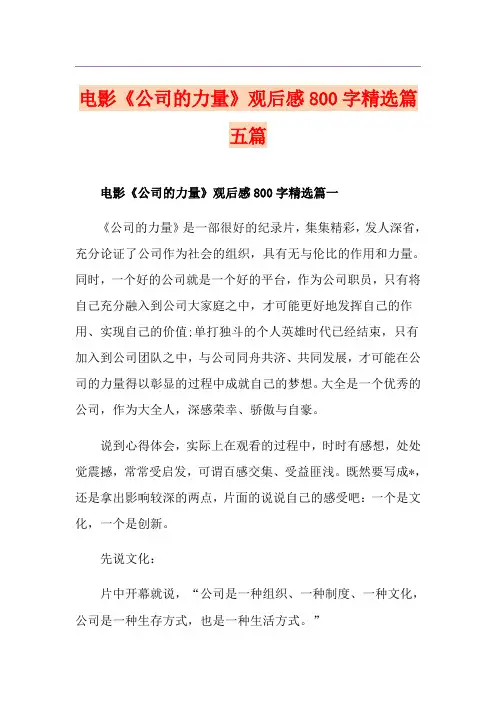 电影《公司的力量》观后感800字精选篇五篇

电影《公司的力量》观后感800字精选篇一

《公司的力量》是一部很好的纪录片，集集精彩，发人深省，充分论证了公司作为社会的组织，具有无与伦比的作用和力量。同时，一个好的公司就是一个好的平台，作为公司职员，只有将自己充分融入到公司大家庭之中，才可能更好地发挥自己的作用、实现自己的价值;单打独斗的个人英雄时代已经结束，只有加入到公司团队之中，与公司同舟共济、共同发展，才可能在公司的力量得以彰显的过程中成就自己的梦想。大全是一个优秀的公司，作为大全人，深感荣幸、骄傲与自豪。

说到心得体会，实际上在观看的过程中，时时有感想，处处觉震撼，常常受启发，可谓百感交集、受益匪浅。既然要写成*，还是拿出影响较深的两点，片面的说说自己的感受吧：一个是文化，一个是创新。

先说文化：

片中开幕就说，“公司是一种组织、一种制度、一种文化，公司是一种生存方式，也是一种生活方式。”